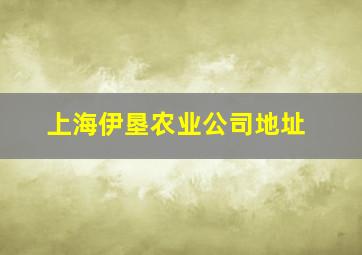 上海伊垦农业公司地址